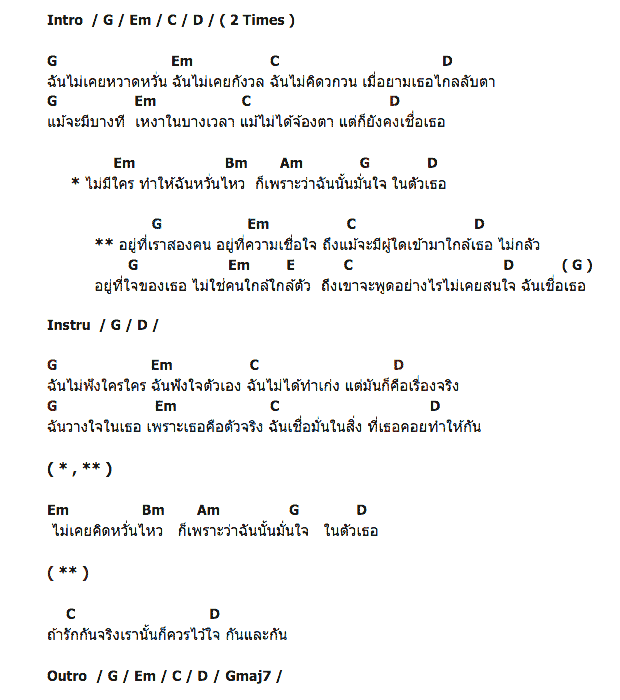 Intro / G / Em / C / D / ( 2 Times )

G Em C D
ฉันไม่เคยหวาดหวั่น ฉันไม่เคยกังวล ฉันไม่คิดวกวน เมื่อยามเธอไกลลับตา
G Em C D
แม้จะมีบางที เหงาในบางเวลา แม้ไม่ได้จ้องตา แต่ก็ยังคงเชื่อเธอ

Em Bm Am G D
* ไม่มีใคร ทำให้ฉันหวั่นไหว ก็เพราะว่าฉันนั้นมั่นใจ ในตัวเธอ

G Em C D
** อยู่ที่เราสองคน อยู่ที่ความเชื่อใจ ถึงแม้จะมีผู้ใดเข้ามาใกล้เธอ ไม่กลัว
G Em E C D ( G )
อยู่ที่ใจของเธอ ไม่ใช่คนใกล้ใกล้ตัว ถึงเขาจะพูดอย่างไรไม่เคยสนใจ ฉันเชื่อเธอ

Instru / G / D /

G Em C D
ฉันไม่ฟังใครใคร ฉันฟังใจตัวเอง ฉันไม่ได้ทำเก่ง แต่มันก็คือเรื่องจริง
G Em C D
ฉันวางใจในเธอ เพราะเธอคือตัวจริง ฉันเชื่อมั่นในสิ่ง ที่เธอคอยทำให้กัน

( * , ** )

Em Bm Am G D
ไม่เคยคิดหวั่นไหว ก็เพราะว่าฉันนั้นมั่นใจ ในตัวเธอ

( ** )

C D
ถ้ารักกันจริงเรานั้นก็ควรไว้ใจ กันและกัน

Outro / G / Em / C / D / Gmaj7 /